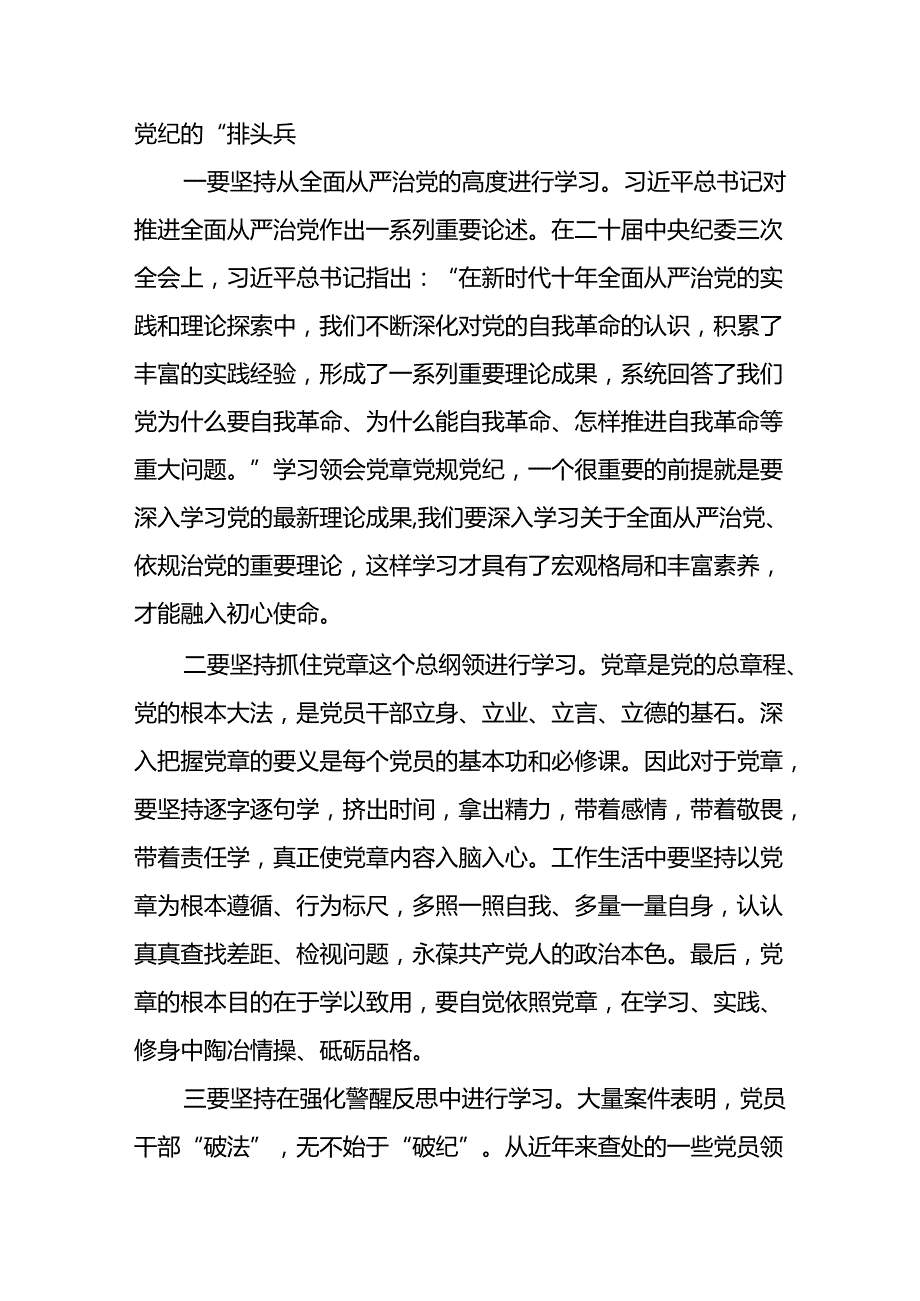 党纪的“排头兵

一要坚持从全面从严治党的高度进行学习。习近平总书记对推进全面从严治党作出一系列重要论述。在二十届中央纪委三次全会上，习近平总书记指出：“在新时代十年全面从严治党的实践和理论探索中，我们不断深化对党的自我革命的认识，积累了丰富的实践经验，形成了一系列重要理论成果，系统回答了我们党为什么要自我革命、为什么能自我革命、怎样推进自我革命等重大问题。”学习领会党章党规党纪，一个很重要的前提就是要深入学习党的最新理论成果,我们要深入学习关于全面从严治党、依规治党的重要理论，这样学习才具有了宏观格局和丰富素养，才能融入初心使命。

二要坚持抓住党章这个总纲领进行学习。党章是党的总章程、党的根本大法，是党员干部立身、立业、立言、立德的基石。深入把握党章的要义是每个党员的基本功和必修课。因此对于党章，要坚持逐字逐句学，挤出时间，拿出精力，带着感情，带着敬畏，带着责任学，真正使党章内容入脑入心。工作生活中要坚持以党章为根本遵循、行为标尺，多照一照自我、多量一量自身，认认真真查找差距、检视问题，永葆共产党人的政治本色。最后，党章的根本目的在于学以致用，要自觉依照党章，在学习、实践、修身中陶冶情操、砥砺品格。

三要坚持在强化警醒反思中进行学习。大量案件表明，党员干部“破法”，无不始于“破纪”。从近年来查处的一些党员领